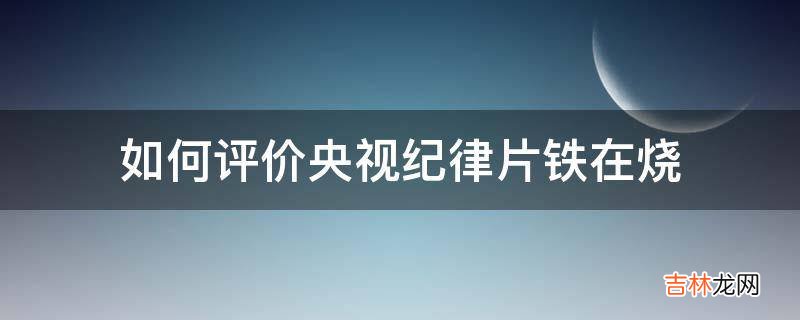 如何评价央视纪律片铁在烧

吉林龙网